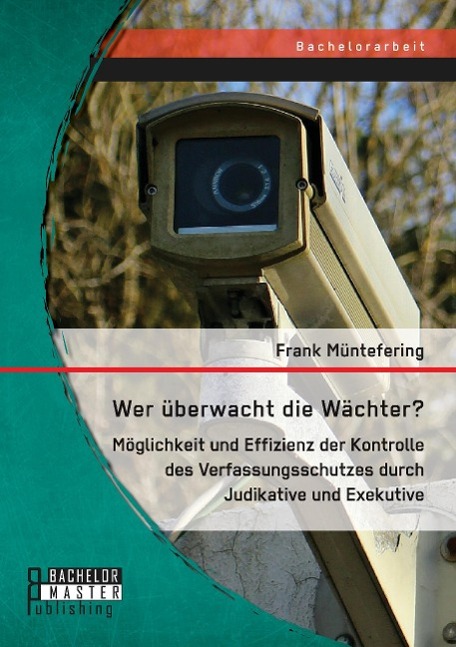 Bachelorarbeit

Frank Müntefering

Wer überwacht die Wächter?

Möglichkeit und Effizienz der Kontrolle des Verfassungsschutzes durch Judikative und Exekutive

BACHELOR MASTER Publishing